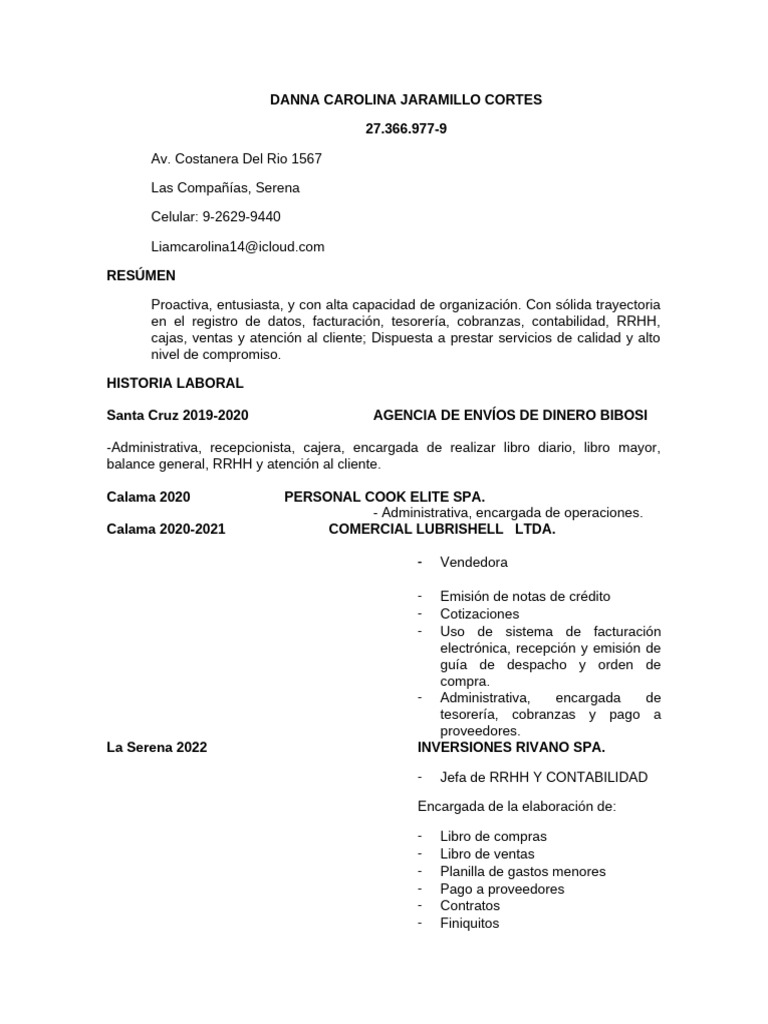 DANNA CAROLINA JARAMILLO CORTES

27.366.977-9

Av. Costanera Del Rio 1567

Las Compañías, Serena

Celular: 9-2629-9440

Liamcarolina14@icloud.com

RESÚMEN

Proactiva, entusiasta, y con alta capacidad de organización. Con sólida trayectoria en el registro de datos, facturación, tesorería, cobranzas, contabilidad, RRHH, cajas, ventas y atención al cliente; Dispuesta a prestar servicios de calidad y alto nivel de compromiso.

HISTORIA LABORAL

Santa Cruz 2019-2020 AGENCIA DE ENVÍOS DE DINERO BIBOSI

-Administrativa, recepcionista, cajera, encargada de realizar libro diario, libro mayor, balance general, RRHH y atención al cliente.

Calama 2020 PERSONAL COOK ELITE SPA.

- Administrativa, encargada de operaciones.

Calama 2020-2021 COMERCIAL LUBRISHELL LTDA.

- Vendedora

- Emisión de notas de crédito
- Cotizaciones
- Uso de sistema de facturación electrónica, recepción y emisión de guía de despacho y orden de compra.
- Administrativa, encargada de tesorería, cobranzas y pago a proveedores.

La Serena 2022 INVERSIONES RIVANO SPA.

- Jefa de RRHH Y CONTABILIDAD

Encargada de la elaboración de:

- Libro de compras
- Libro de ventas
- Planilla de gastos menores
- Pago a proveedores
- Contratos
- Finiquitos